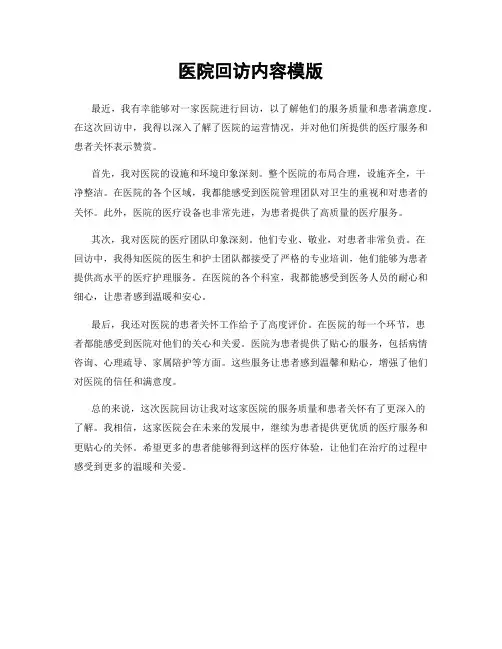 医院回访内容模版

最近，我有幸能够对一家医院进行回访，以了解他们的服务质量和患者满意度。在这次回访中，我得以深入了解了医院的运营情况，并对他们所提供的医疗服务和患者关怀表示赞赏。

首先，我对医院的设施和环境印象深刻。整个医院的布局合理，设施齐全，干净整洁。在医院的各个区域，我都能感受到医院管理团队对卫生的重视和对患者的关怀。此外，医院的医疗设备也非常先进，为患者提供了高质量的医疗服务。

其次，我对医院的医疗团队印象深刻。他们专业、敬业，对患者非常负责。在回访中，我得知医院的医生和护士团队都接受了严格的专业培训，他们能够为患者提供高水平的医疗护理服务。在医院的各个科室，我都能感受到医务人员的耐心和细心，让患者感到温暖和安心。

最后，我还对医院的患者关怀工作给予了高度评价。在医院的每一个环节，患者都能感受到医院对他们的关心和关爱。医院为患者提供了贴心的服务，包括病情咨询、心理疏导、家属陪护等方面。这些服务让患者感到温馨和贴心，增强了他们对医院的信任和满意度。

总的来说，这次医院回访让我对这家医院的服务质量和患者关怀有了更深入的了解。我相信，这家医院会在未来的发展中，继续为患者提供更优质的医疗服务和更贴心的关怀。希望更多的患者能够得到这样的医疗体验，让他们在治疗的过程中感受到更多的温暖和关爱。